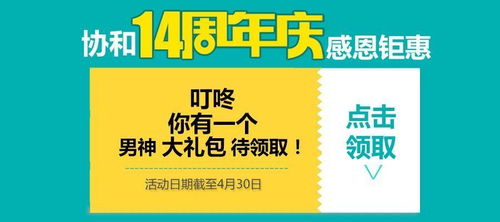 协和14周年庆感恩钜惠

叮咚
你有一个
男神 大礼包 待领取！

活动日期截至4月30日

点击
领取